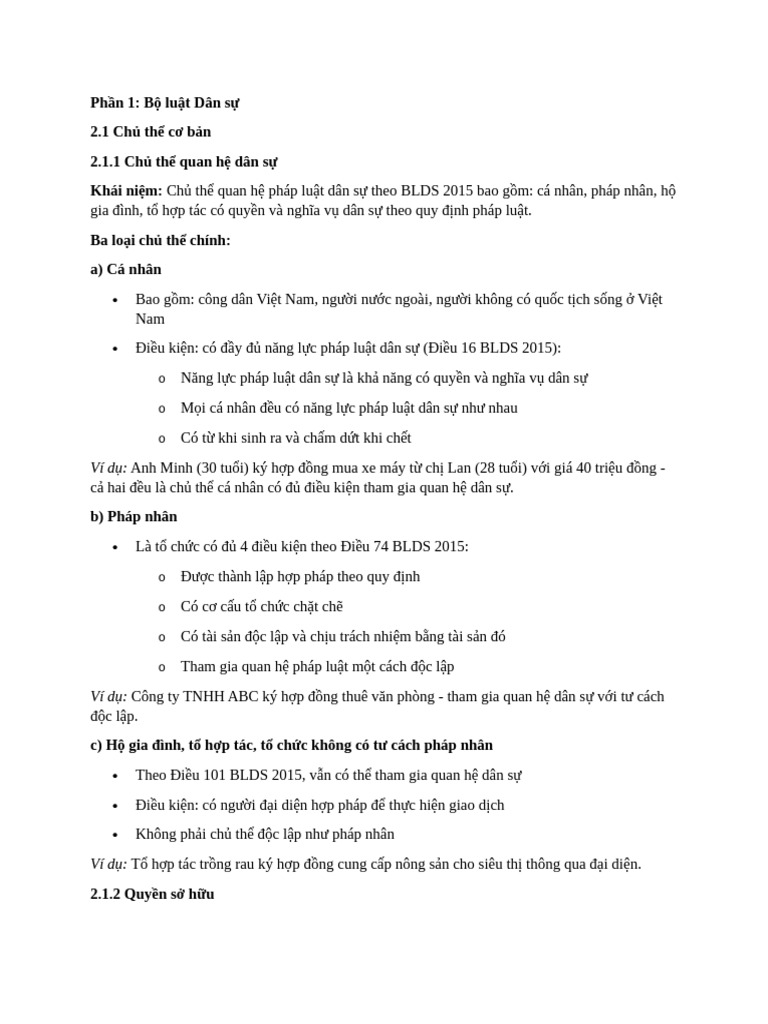 Phần 1: Bộ luật Dân sự

2.1 Chủ thể cơ bản

2.1.1 Chủ thể quan hệ dân sự

Khái niệm: Chủ thể quan hệ pháp luật dân sự theo BLDS 2015 bao gồm: cá nhân, pháp nhân, hộ gia đình, tổ hợp tác có quyền và nghĩa vụ dân sự theo quy định pháp luật.

Ba loại chủ thể chính:

a) Cá nhân

• Bao gồm: công dân Việt Nam, người nước ngoài, người không có quốc tịch sống ở Việt Nam
• Điều kiện: có đầy đủ năng lực pháp luật dân sự (Điều 16 BLDS 2015):
o Năng lực pháp luật dân sự là khả năng có quyền và nghĩa vụ dân sự
o Mọi cá nhân đều có năng lực pháp luật dân sự như nhau
o Có từ khi sinh ra và chấm dứt khi chết

Ví dụ: Anh Minh (30 tuổi) ký hợp đồng mua xe máy từ chị Lan (28 tuổi) với giá 40 triệu đồng - cả hai đều là chủ thể cá nhân có đủ điều kiện tham gia quan hệ dân sự.

b) Pháp nhân

• Là tổ chức có đủ 4 điều kiện theo Điều 74 BLDS 2015:
o Được thành lập hợp pháp theo quy định
o Có cơ cấu tổ chức chặt chẽ
o Có tài sản độc lập và chịu trách nhiệm bằng tài sản đó
o Tham gia quan hệ pháp luật một cách độc lập

Ví dụ: Công ty TNHH ABC ký hợp đồng thuê văn phòng - tham gia quan hệ dân sự với tư cách độc lập.

c) Hộ gia đình, tổ hợp tác, tổ chức không có tư cách pháp nhân

• Theo Điều 101 BLDS 2015, vẫn có thể tham gia quan hệ dân sự
• Điều kiện: có người đại diện hợp pháp để thực hiện giao dịch
• Không phải chủ thể độc lập như pháp nhân

Ví dụ: Tổ hợp tác trồng rau ký hợp đồng cung cấp nông sản cho siêu thị thông qua đại diện.

2.1.2 Quyền sở hữu